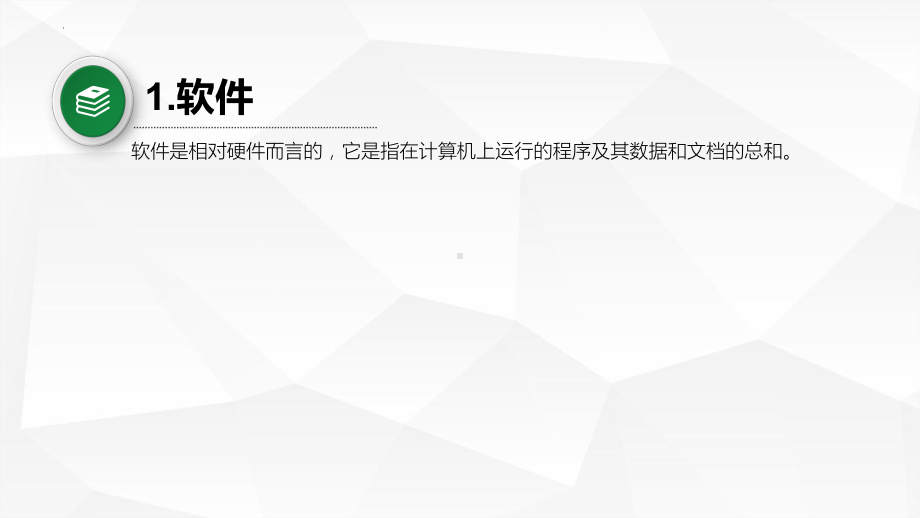 1.软件

软件是相对硬件而言的，它是指在计算机上运行的程序及其数据和文档的总和。